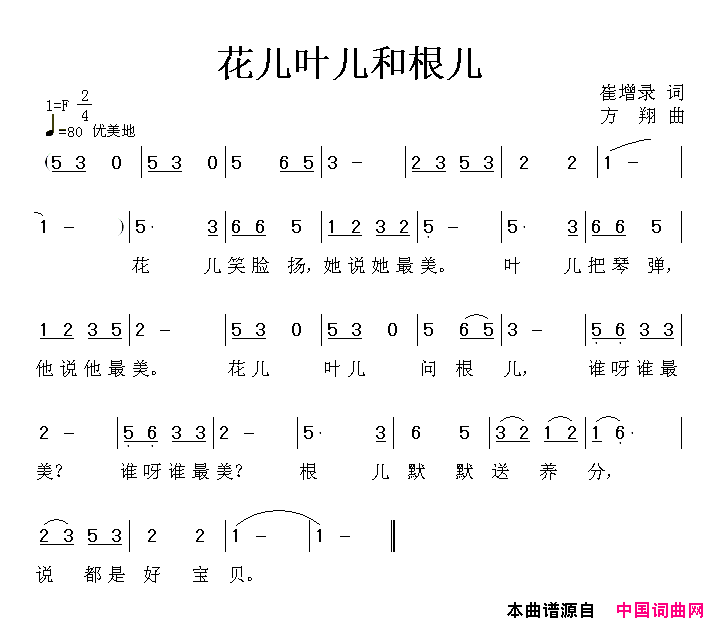 花儿叶儿和根儿

1=F $\frac{2}{4}$
♩=80 优美地

崔增录 词
方 翔 曲

(5 3 0 | 5 3 0 | 5 6 5 | 3 - | 2 3 5 3 | 2 2 | 1 - |

1 - ) | 5· 3 | 6 6 5 | 1 2 3 2 | 5 - | 5· 3 | 6 6 5 |
花 儿笑脸 扬，她说她最美。 叶 儿把琴 弹，

1 2 3 5 | 2 - | 5 3 0 | 5 3 0 | 5 6 5 | 3 - | 5 6 3 3 |
他说他最美。 花儿 叶儿 问 根 儿， 谁呀谁最

2 - | 5 6 3 3 | 2 - | 5· 3 | 6 5 | 3 2 1 2 | 1 6· |
美？ 谁呀谁最美？ 根 儿 默 默 送 养 分，

2 3 5 3 | 2 2 | 1 - | 1 - ‖
说 都是 好 宝 贝。

本曲谱源自 中国词曲网